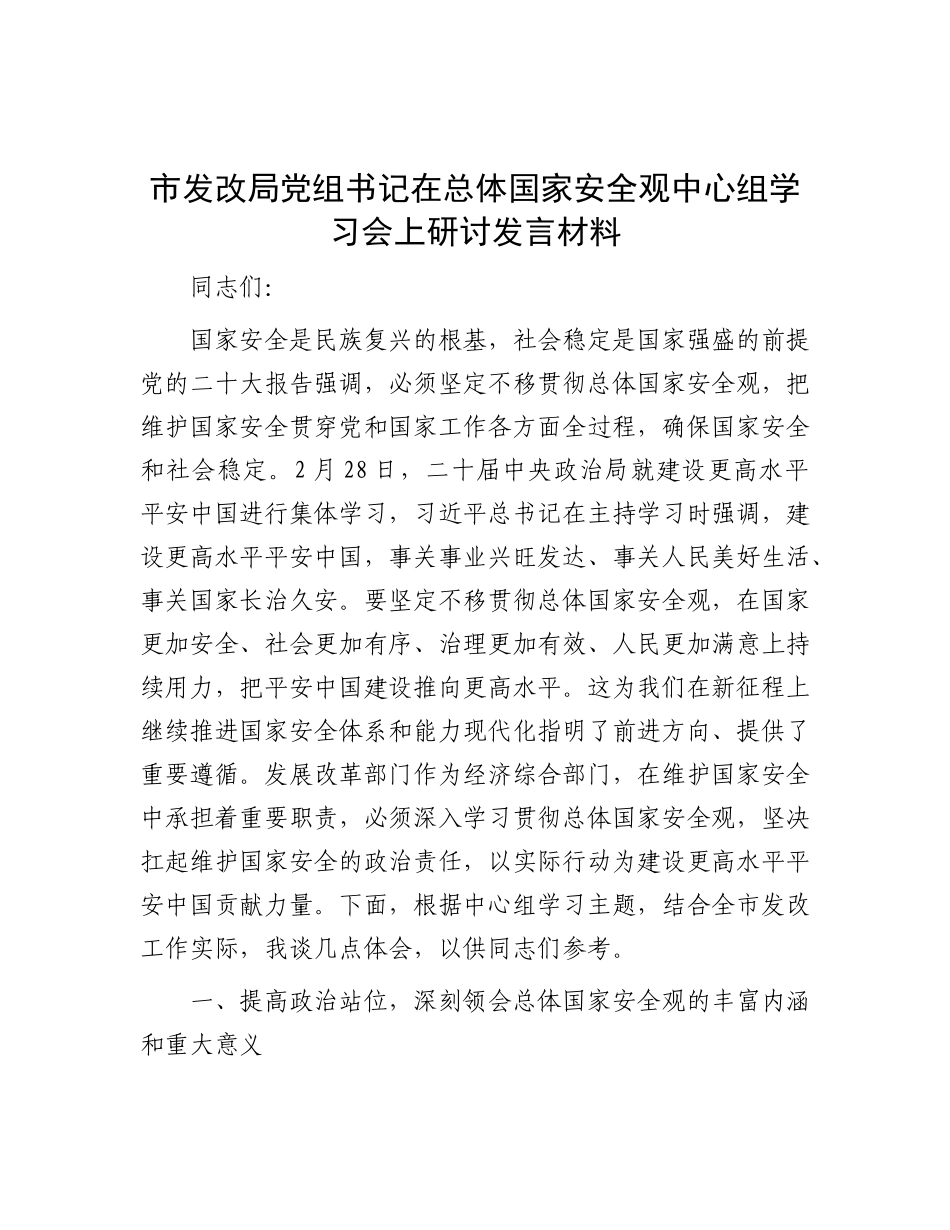 市发改局党组书记在总体国家安全观中心组学习会上研讨发言材料

同志们:

国家安全是民族复兴的根基，社会稳定是国家强盛的前提党的二十大报告强调，必须坚定不移贯彻总体国家安全观，把维护国家安全贯穿党和国家工作各方面全过程，确保国家安全和社会稳定。2月28日，二十届中央政治局就建设更高水平平安中国进行集体学习，习近平总书记在主持学习时强调，建设更高水平平安中国，事关事业兴旺发达、事关人民美好生活、事关国家长治久安。要坚定不移贯彻总体国家安全观，在国家更加安全、社会更加有序、治理更加有效、人民更加满意上持续用力，把平安中国建设推向更高水平。这为我们在新征程上继续推进国家安全体系和能力现代化指明了前进方向、提供了重要遵循。发展改革部门作为经济综合部门，在维护国家安全中承担着重要职责，必须深入学习贯彻总体国家安全观，坚决扛起维护国家安全的政治责任，以实际行动为建设更高水平平安中国贡献力量。下面，根据中心组学习主题，结合全市发改工作实际，我谈几点体会，以供同志们参考。

一、提高政治站位，深刻领会总体国家安全观的丰富内涵和重大意义